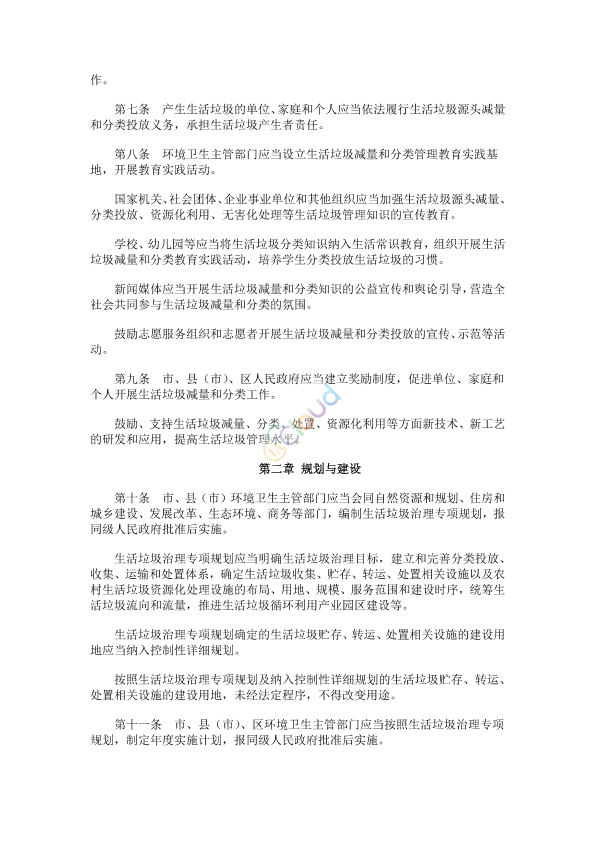 作。

第七条　产生生活垃圾的单位、家庭和个人应当依法履行生活垃圾源头减量和分类投放义务，承担生活垃圾产生者责任。

第八条　环境卫生主管部门应当设立生活垃圾减量和分类管理教育实践基地，开展教育实践活动。

国家机关、社会团体、企业事业单位和其他组织应当加强生活垃圾源头减量、分类投放、资源化利用、无害化处理等生活垃圾管理知识的宣传教育。

学校、幼儿园等应当将生活垃圾分类知识纳入生活常识教育，组织开展生活垃圾减量和分类教育实践活动，培养学生分类投放生活垃圾的习惯。

新闻媒体应当开展生活垃圾减量和分类知识的公益宣传和舆论引导，营造全社会共同参与生活垃圾减量和分类的氛围。

鼓励志愿服务组织和志愿者开展生活垃圾减量和分类投放的宣传、示范等活动。

第九条　市、县（市）、区人民政府应当建立奖励制度，促进单位、家庭和个人开展生活垃圾减量和分类工作。

鼓励、支持生活垃圾减量、分类、处置、资源化利用等方面新技术、新工艺的研发和应用，提高生活垃圾管理水平。

第二章　规划与建设

第十条　市、县（市）环境卫生主管部门应当会同自然资源和规划、住房和城乡建设、发展改革、生态环境、商务等部门，编制生活垃圾治理专项规划，报同级人民政府批准后实施。

生活垃圾治理专项规划应当明确生活垃圾治理目标，建立和完善分类投放、收集、运输和处置体系，确定生活垃圾收集、贮存、转运、处置相关设施以及农村生活垃圾资源化处理设施的布局、用地、规模、服务范围和建设时序，统筹生活垃圾流向和流量，推进生活垃圾循环利用产业园区建设等。

生活垃圾治理专项规划确定的生活垃圾贮存、转运、处置相关设施的建设用地应当纳入控制性详细规划。

按照生活垃圾治理专项规划及纳入控制性详细规划的生活垃圾贮存、转运、处置相关设施的建设用地，未经法定程序，不得改变用途。

第十一条　市、县（市）、区环境卫生主管部门应当按照生活垃圾治理专项规划，制定年度实施计划，报同级人民政府批准后实施。